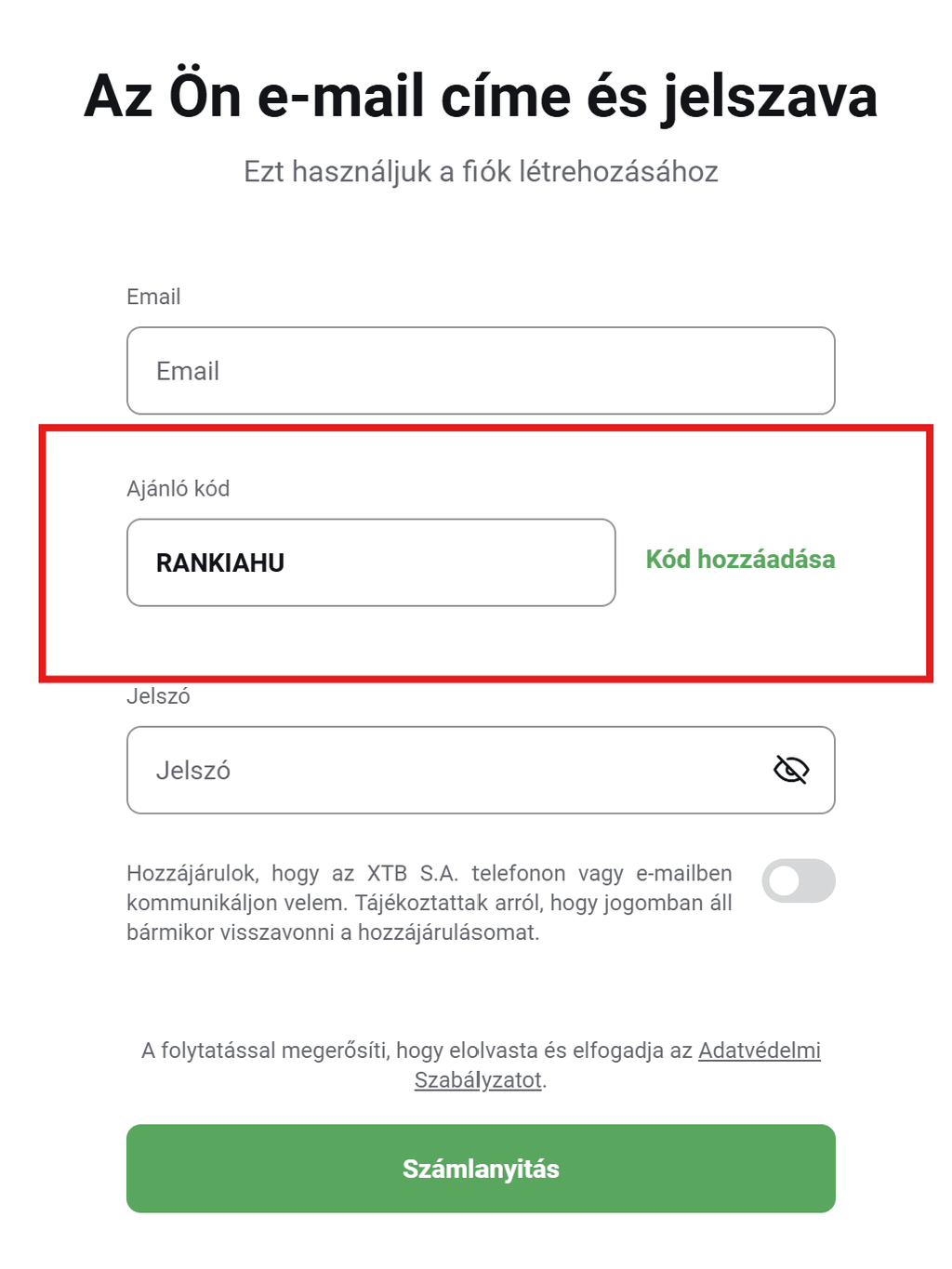 Az Ön e-mail címe és jelszava

Ezt használjuk a fiók létrehozásához

Email

Email

Ajánló kód

RANKIAHU

Kód hozzáadása

Jelszó

Jelszó

Hozzájárulok, hogy az XTB S.A. telefonon vagy e-mailben kommunikáljon velem. Tájékoztattak arról, hogy jogomban áll bármikor visszavonni a hozzájárulásomat.

A folytatással megerősíti, hogy elolvasta és elfogadja az Adatvédelmi Szabályzatot.

Számlanyitás